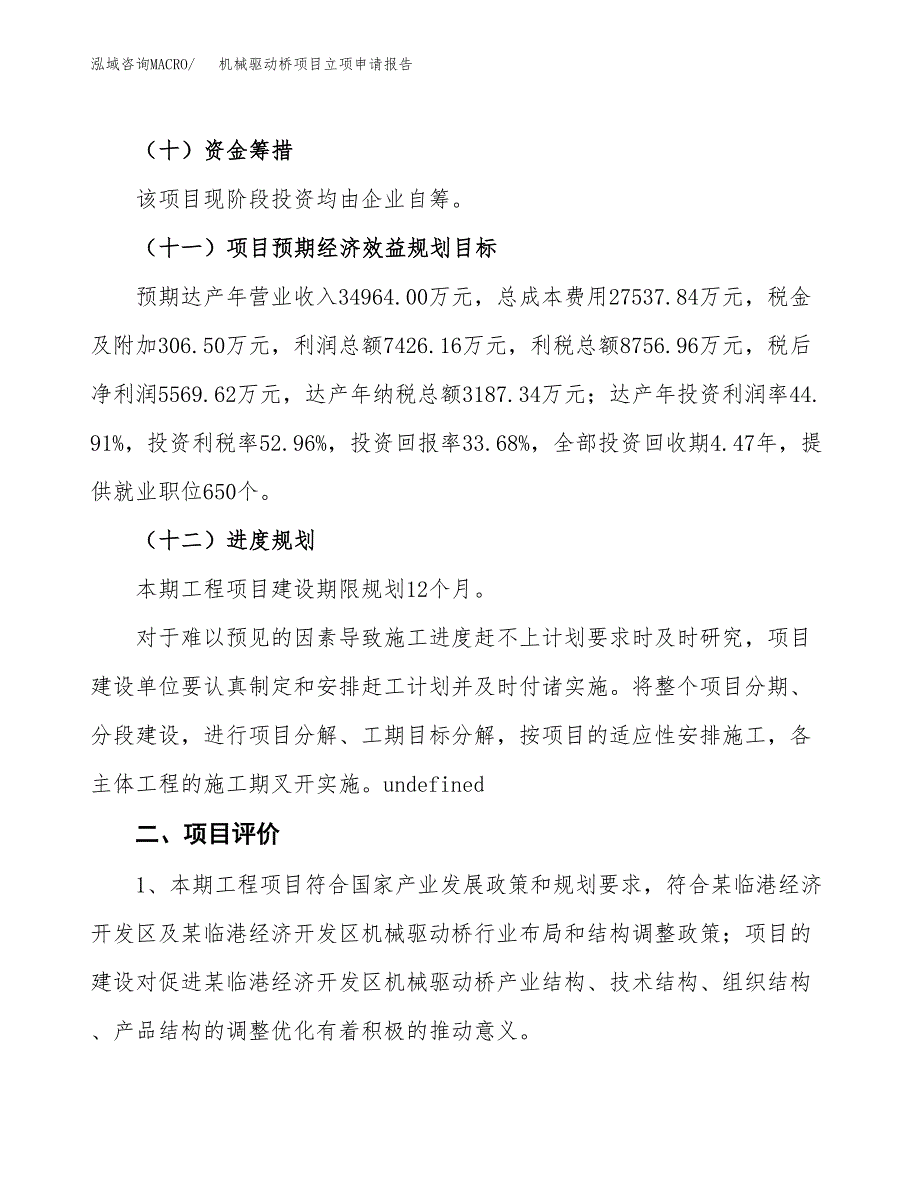 泓域咨询MACRO/　机械驱动桥项目立项申请报告

（十）资金筹措

该项目现阶段投资均由企业自筹。

（十一）项目预期经济效益规划目标

预期达产年营业收入34964.00万元，总成本费用27537.84万元，税金及附加306.50万元，利润总额7426.16万元，利税总额8756.96万元，税后净利润5569.62万元，达产年纳税总额3187.34万元；达产年投资利润率44.91%，投资利税率52.96%，投资回报率33.68%，全部投资回收期4.47年，提供就业职位650个。

（十二）进度规划

本期工程项目建设期限规划12个月。

对于难以预见的因素导致施工进度赶不上计划要求时及时研究，项目建设单位要认真制定和安排赶工计划并及时付诸实施。将整个项目分期、分段建设，进行项目分解、工期目标分解，按项目的适应性安排施工，各主体工程的施工期叉开实施。undefined

二、项目评价

1、本期工程项目符合国家产业发展政策和规划要求，符合某临港经济开发区及某临港经济开发区机械驱动桥行业布局和结构调整政策；项目的建设对促进某临港经济开发区机械驱动桥产业结构、技术结构、组织结构、产品结构的调整优化有着积极的推动意义。